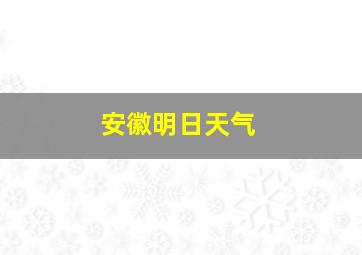 安徽明日天气